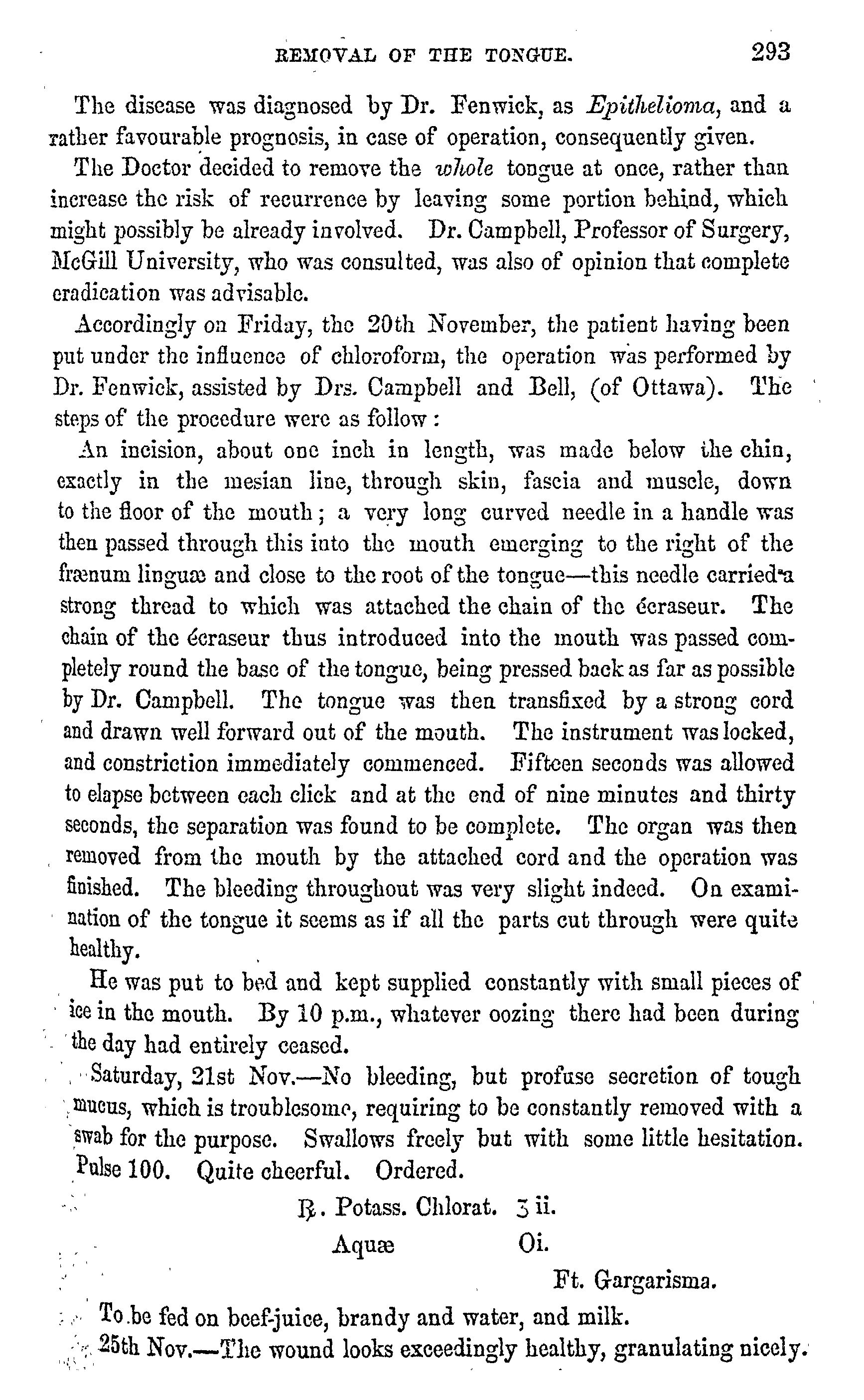 REMOVAL OF THE TONGUE. 293

The disease was diagnosed by Dr. Fenwick, as Epithelioma, and a rather favourable prognosis, in case of operation, consequently given.

The Doctor decided to remove the whole tongue at once, rather than increase the risk of recurrence by leaving some portion behind, which might possibly be already involved. Dr. Campbell, Professor of Surgery, McGill University, who was consulted, was also of opinion that complete eradication was advisable.

Accordingly on Friday, the 20th November, the patient having been put under the influence of chloroform, the operation was performed by Dr. Fenwick, assisted by Drs. Campbell and Bell, (of Ottawa). The steps of the procedure were as follow:

An incision, about one inch in length, was made below the chin, exactly in the mesian line, through skin, fascia and muscle, down to the floor of the mouth; a very long curved needle in a handle was then passed through this into the mouth emerging to the right of the frænum linguæ and close to the root of the tongue—this needle carried a strong thread to which was attached the chain of the écraseur. The chain of the écraseur thus introduced into the mouth was passed completely round the base of the tongue, being pressed back as far as possible by Dr. Campbell. The tongue was then transfixed by a strong cord and drawn well forward out of the mouth. The instrument was locked, and constriction immediately commenced. Fifteen seconds was allowed to elapse between each click and at the end of nine minutes and thirty seconds, the separation was found to be complete. The organ was then removed from the mouth by the attached cord and the operation was finished. The bleeding throughout was very slight indeed. On examination of the tongue it seems as if all the parts cut through were quite healthy.

He was put to bed and kept supplied constantly with small pieces of ice in the mouth. By 10 p.m., whatever oozing there had been during the day had entirely ceased.

Saturday, 21st Nov.—No bleeding, but profuse secretion of tough mucus, which is troublesome, requiring to be constantly removed with a swab for the purpose. Swallows freely but with some little hesitation. Pulse 100. Quite cheerful. Ordered.

℞. Potass. Chlorat. ʒ ii.
Aquæ Oi.
Ft. Gargarisma.

To be fed on beef-juice, brandy and water, and milk.

25th Nov.—The wound looks exceedingly healthy, granulating nicely.